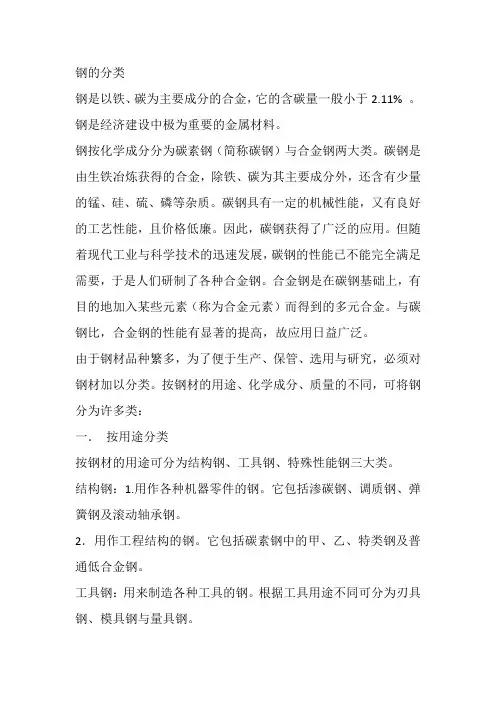 钢的分类

钢是以铁、碳为主要成分的合金，它的含碳量一般小于 2.11% 。钢是经济建设中极为重要的金属材料。

钢按化学成分分为碳素钢（简称碳钢）与合金钢两大类。碳钢是由生铁冶炼获得的合金，除铁、碳为其主要成分外，还含有少量的锰、硅、硫、磷等杂质。碳钢具有一定的机械性能，又有良好的工艺性能，且价格低廉。因此，碳钢获得了广泛的应用。但随着现代工业与科学技术的迅速发展，碳钢的性能已不能完全满足需要，于是人们研制了各种合金钢。合金钢是在碳钢基础上，有目的地加入某些元素（称为合金元素）而得到的多元合金。与碳钢比，合金钢的性能有显著的提高，故应用日益广泛。

由于钢材品种繁多，为了便于生产、保管、选用与研究，必须对钢材加以分类。按钢材的用途、化学成分、质量的不同，可将钢分为许多类：

一．　按用途分类

按钢材的用途可分为结构钢、工具钢、特殊性能钢三大类。

结构钢：1.用作各种机器零件的钢。它包括渗碳钢、调质钢、弹簧钢及滚动轴承钢。

2．用作工程结构的钢。它包括碳素钢中的甲、乙、特类钢及普通低合金钢。

工具钢：用来制造各种工具的钢。根据工具用途不同可分为刃具钢、模具钢与量具钢。